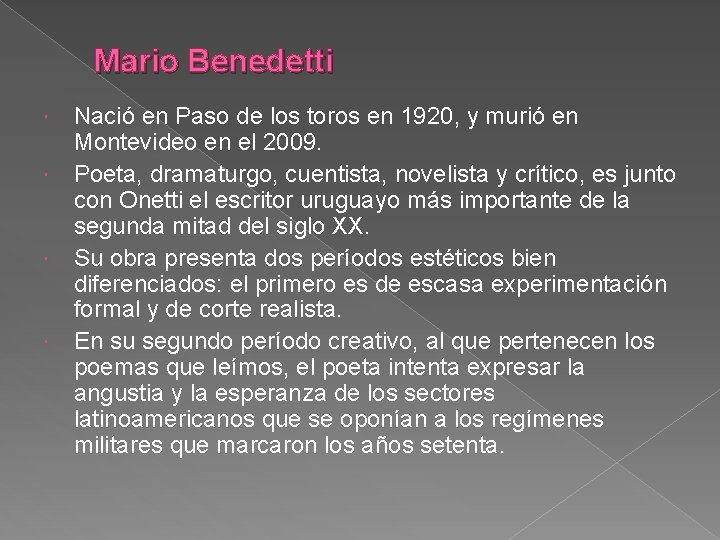 Mario Benedetti

Nació en Paso de los toros en 1920, y murió en Montevideo en el 2009.

Poeta, dramaturgo, cuentista, novelista y crítico, es junto con Onetti el escritor uruguayo más importante de la segunda mitad del siglo XX.

Su obra presenta dos períodos estéticos bien diferenciados: el primero es de escasa experimentación formal y de corte realista.

En su segundo período creativo, al que pertenecen los poemas que leímos, el poeta intenta expresar la angustia y la esperanza de los sectores latinoamericanos que se oponían a los regímenes militares que marcaron los años setenta.